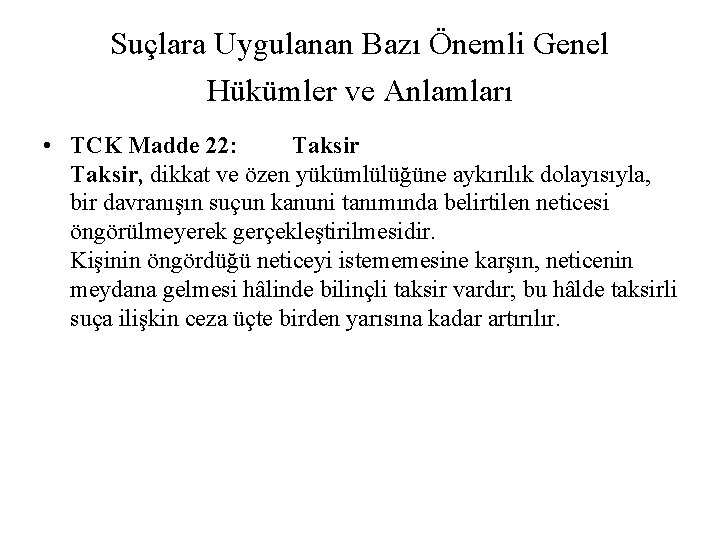 Suçlara Uygulanan Bazı Önemli Genel Hükümler ve Anlamları

• TCK Madde 22: Taksir
Taksir, dikkat ve özen yükümlülüğüne aykırılık dolayısıyla, bir davranışın suçun kanuni tanımında belirtilen neticesi öngörülmeyerek gerçekleştirilmesidir.
Kişinin öngördüğü neticeyi istememesine karşın, neticenin meydana gelmesi hâlinde bilinçli taksir vardır; bu hâlde taksirli suça ilişkin ceza üçte birden yarısına kadar artırılır.